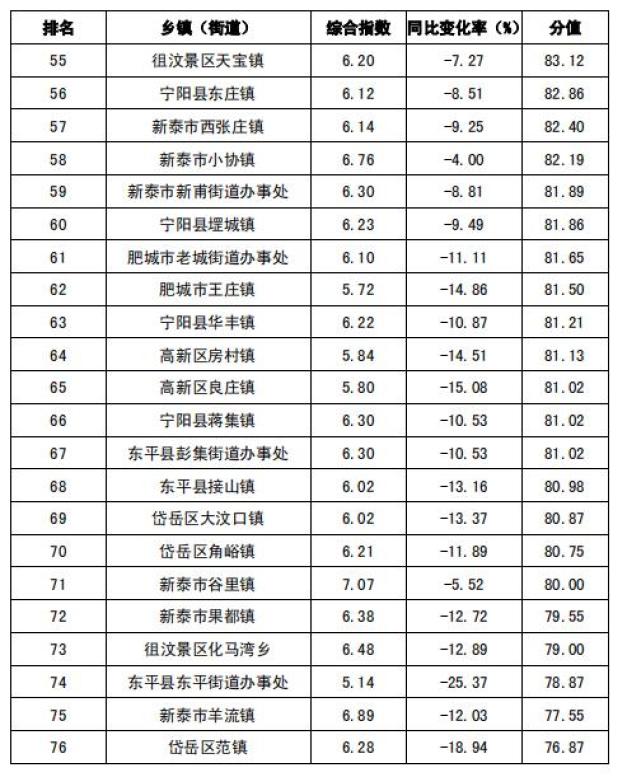 | 排名 | 乡镇（街道） | 综合指数 | 同比变化率（%） | 分值 |
|---|---|---|---|---|
| 55 | 徂汶景区天宝镇 | 6.20 | -7.27 | 83.12 |
| 56 | 宁阳县东庄镇 | 6.12 | -8.51 | 82.86 |
| 57 | 新泰市西张庄镇 | 6.14 | -9.25 | 82.40 |
| 58 | 新泰市小协镇 | 6.76 | -4.00 | 82.19 |
| 59 | 新泰市新甫街道办事处 | 6.30 | -8.81 | 81.89 |
| 60 | 宁阳县堽城镇 | 6.23 | -9.49 | 81.86 |
| 61 | 肥城市老城街道办事处 | 6.10 | -11.11 | 81.65 |
| 62 | 肥城市王庄镇 | 5.72 | -14.86 | 81.50 |
| 63 | 宁阳县华丰镇 | 6.22 | -10.87 | 81.21 |
| 64 | 高新区房村镇 | 5.84 | -14.51 | 81.13 |
| 65 | 高新区良庄镇 | 5.80 | -15.08 | 81.02 |
| 66 | 宁阳县蒋集镇 | 6.30 | -10.53 | 81.02 |
| 67 | 东平县彭集街道办事处 | 6.30 | -10.53 | 81.02 |
| 68 | 东平县接山镇 | 6.02 | -13.16 | 80.98 |
| 69 | 岱岳区大汶口镇 | 6.02 | -13.37 | 80.87 |
| 70 | 岱岳区角峪镇 | 6.21 | -11.89 | 80.75 |
| 71 | 新泰市谷里镇 | 7.07 | -5.52 | 80.00 |
| 72 | 新泰市果都镇 | 6.38 | -12.72 | 79.55 |
| 73 | 徂汶景区化马湾乡 | 6.48 | -12.89 | 79.00 |
| 74 | 东平县东平街道办事处 | 5.14 | -25.37 | 78.87 |
| 75 | 新泰市羊流镇 | 6.89 | -12.03 | 77.55 |
| 76 | 岱岳区范镇 | 6.28 | -18.94 | 76.87 |